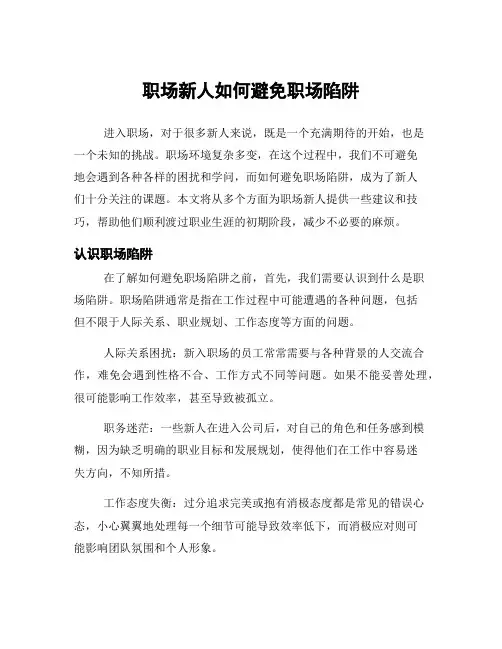 职场新人如何避免职场陷阱

进入职场，对于很多新人来说，既是一个充满期待的开始，也是一个未知的挑战。职场环境复杂多变，在这个过程中，我们不可避免地会遇到各种各样的困扰和学问，而如何避免职场陷阱，成为了新人们十分关注的课题。本文将从多个方面为职场新人提供一些建议和技巧，帮助他们顺利渡过职业生涯的初期阶段，减少不必要的麻烦。

认识职场陷阱

在了解如何避免职场陷阱之前，首先，我们需要认识到什么是职场陷阱。职场陷阱通常是指在工作过程中可能遭遇的各种问题，包括但不限于人际关系、职业规划、工作态度等方面的问题。

人际关系困扰：新入职场的员工常常需要与各种背景的人交流合作，难免会遇到性格不合、工作方式不同等问题。如果不能妥善处理，很可能影响工作效率，甚至导致被孤立。

职务迷茫：一些新人在进入公司后，对自己的角色和任务感到模糊，因为缺乏明确的职业目标和发展规划，使得他们在工作中容易迷失方向，不知所措。

工作态度失衡：过分追求完美或抱有消极态度都是常见的错误心态，小心翼翼地处理每一个细节可能导致效率低下，而消极应对则可能影响团队氛围和个人形象。